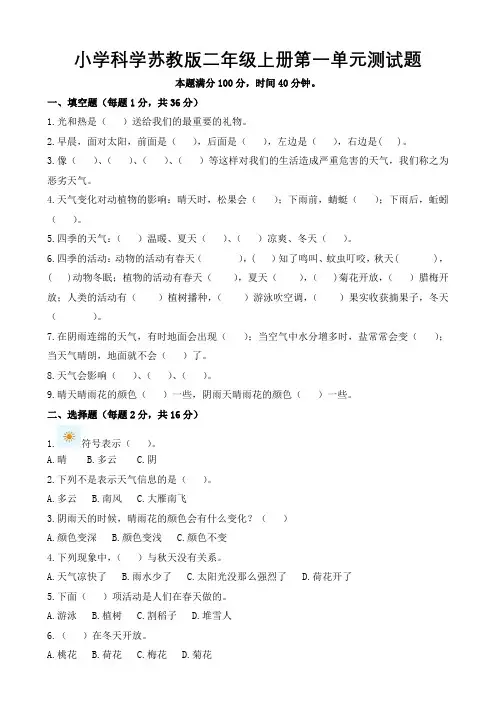 小学科学苏教版二年级上册第一单元测试题

本题满分 100 分，时间 40 分钟。

一、填空题（每题 1 分，共 36 分）

1. 光和热是（　）送给我们的最重要的礼物。

2. 早晨，面对太阳，前面是（　），后面是（　），左边是（　），右边是（　）。

3. 像（　）、（　）、（　）、（　）等这样对我们的生活造成严重危害的天气，我们称之为恶劣天气。

4. 天气变化对动植物的影响：晴天时，松果会（　）；下雨前，蜻蜓（　）；下雨后，蚯蚓（　）。

5. 四季的天气：（　）温暖、夏天（　）、（　）凉爽、冬天（　）。

6. 四季的活动：动物的活动有春天（　），（　）知了鸣叫、蚊虫叮咬，秋天（　），（　）动物冬眠；植物的活动有春天（　），夏天（　），（　）菊花开放，（　）腊梅开放；人类的活动有（　）植树播种，（　）游泳吹空调，（　）果实收获摘果子，冬天（　）。

7. 在阴雨连绵的天气，有时地面会出现（　）；当空气中水分增多时，盐常常会变（　）；当天气晴朗，地面就不会（　）了。

8. 天气会影响（　）、（　）、（　）。

9. 晴天晴雨花的颜色（　）一些，阴雨天晴雨花的颜色（　）一些。

二、选择题（每题 2 分，共 16 分）

1. 符号表示（　）。
A. 晴　B. 多云　C. 阴

2. 下列不是表示天气信息的是（　）。
A. 多云　B. 南风　C. 大雁南飞

3. 阴雨天的时候，晴雨花的颜色会有什么变化？（　）
A. 颜色变深　B. 颜色变浅　C. 颜色不变

4. 下列现象中，（　）与秋天没有关系。
A. 天气凉快了　B. 雨水少了　C. 太阳光没那么强烈了　D. 荷花开了

5. 下面（　）项活动是人们在春天做的。
A. 游泳　B. 植树　C. 割稻子　D. 堆雪人

6.（　）在冬天开放。
A. 桃花　B. 荷花　C. 梅花　D. 菊花